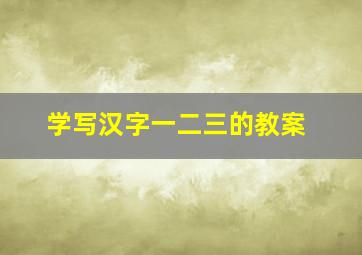 学写汉字一二三的教案